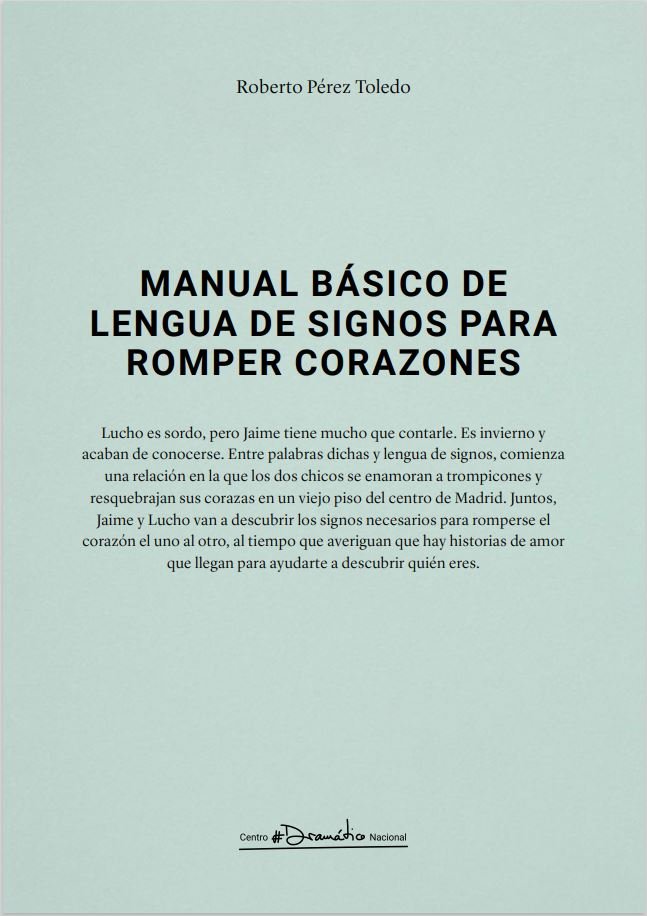 Roberto Pérez Toledo

MANUAL BÁSICO DE LENGUA DE SIGNOS PARA ROMPER CORAZONES

Lucho es sordo, pero Jaime tiene mucho que contarle. Es invierno y acaban de conocerse. Entre palabras dichas y lengua de signos, comienza una relación en la que los dos chicos se enamoran a trompicones y resquebrajan sus corazas en un viejo piso del centro de Madrid. Juntos, Jaime y Lucho van a descubrir los signos necesarios para romperse el corazón el uno al otro, al tiempo que averiguan que hay historias de amor que llegan para ayudarte a descubrir quién eres.

Centro #Dramático Nacional